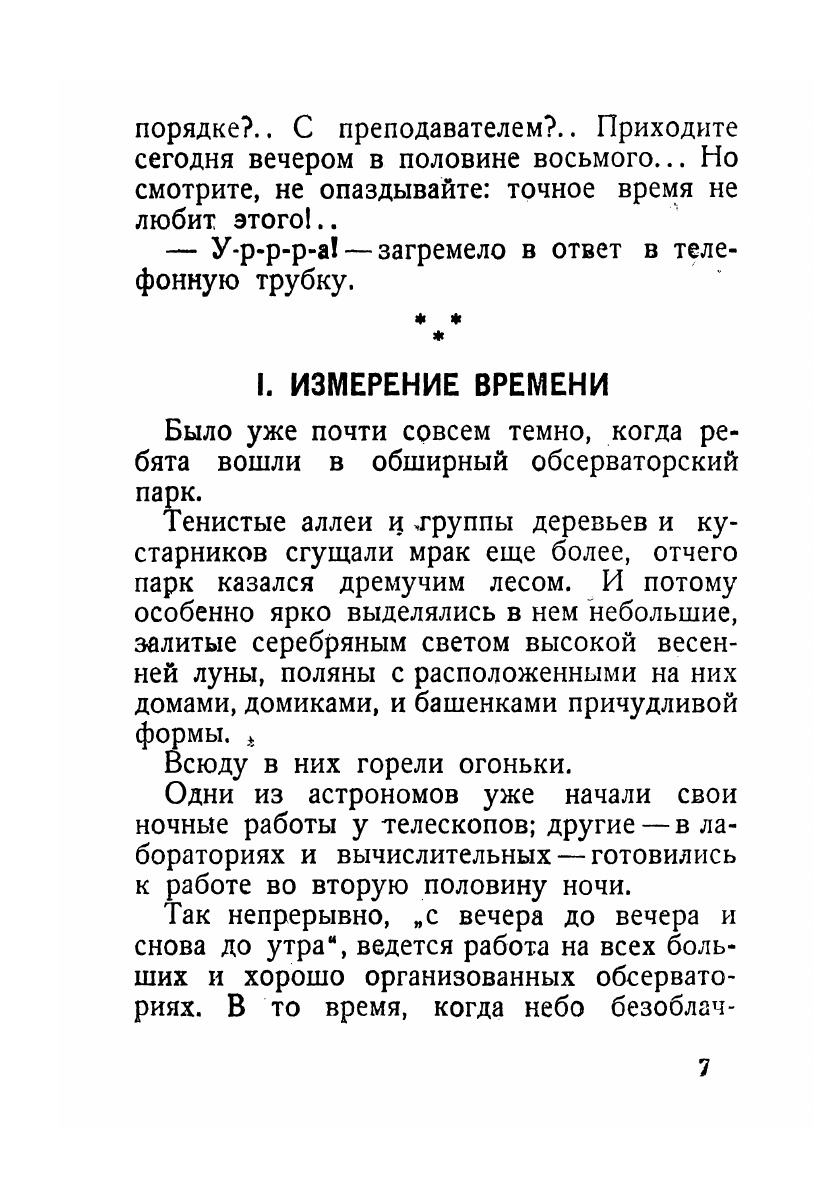 порядке?.. С преподавателем?.. Приходите сегодня вечером в половине восьмого... Но смотрите, не опаздывайте: точное время не любит этого!..

— У-р-р-р-а! — загремело в ответ в телефонную трубку.

* * *

I. ИЗМЕРЕНИЕ ВРЕМЕНИ

Было уже почти совсем темно, когда ребята вошли в обширный обсерваторский парк.

Тенистые аллеи и группы деревьев и кустарников сгущали мрак еще более, отчего парк казался дремучим лесом. И потому особенно ярко выделялись в нем небольшие, залитые серебряным светом высокой весенней луны, поляны с расположенными на них домами, домиками, и башенками причудливой формы.

Всюду в них горели огоньки.

Одни из астрономов уже начали свои ночные работы у телескопов; другие — в лабораториях и вычислительных — готовились к работе во вторую половину ночи.

Так непрерывно, „с вечера до вечера и снова до утра", ведется работа на всех больших и хорошо организованных обсерваториях. В то время, когда небо безоблач-

7